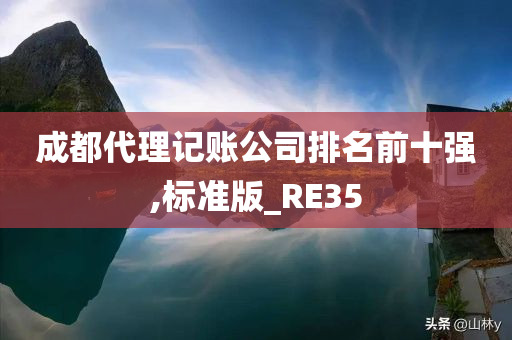 成都代理记账公司排名前十强,标准版_RE35

头条 @山林y